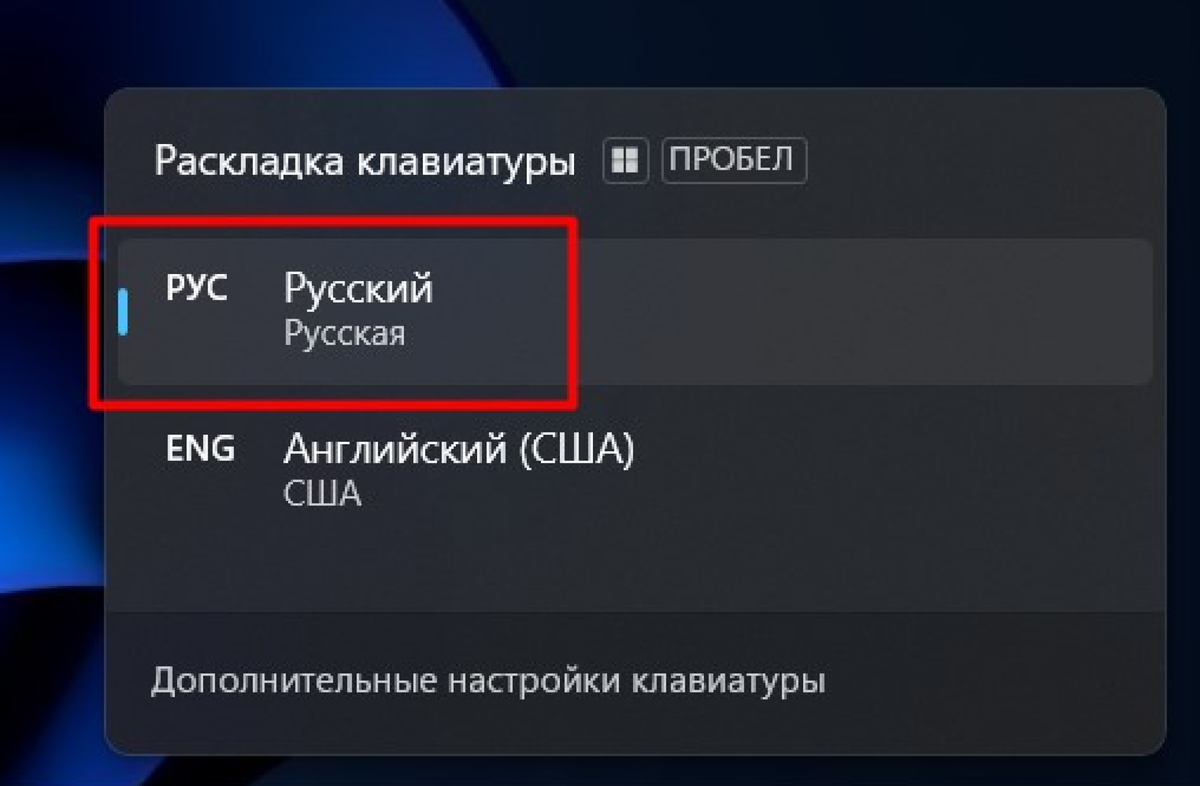 Раскладка клавиатуры ПРОБЕЛ

РУС Русский
Русская

ENG Английский (США)
США

Дополнительные настройки клавиатуры